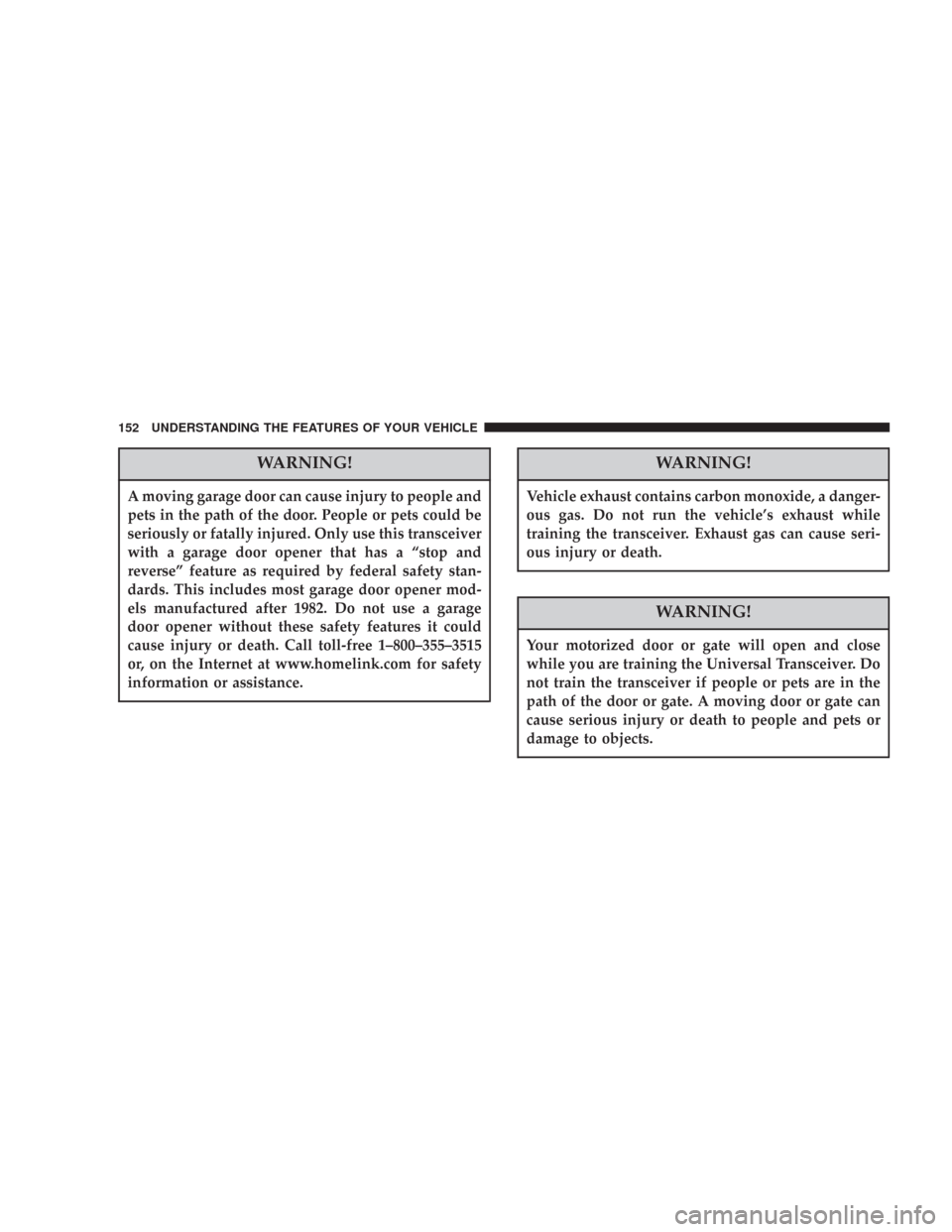 152 UNDERSTANDING THE FEATURES OF YOUR VEHICLE

WARNING!

A moving garage door can cause injury to people and pets in the path of the door. People or pets could be seriously or fatally injured. Only use this transceiver with a garage door opener that has a "stop and reverse" feature as required by federal safety standards. This includes most garage door opener models manufactured after 1982. Do not use a garage door opener without these safety features it could cause injury or death. Call toll-free 1–800–355–3515 or, on the Internet at www.homelink.com for safety information or assistance.

WARNING!

Vehicle exhaust contains carbon monoxide, a dangerous gas. Do not run the vehicle's exhaust while training the transceiver. Exhaust gas can cause serious injury or death.

WARNING!

Your motorized door or gate will open and close while you are training the Universal Transceiver. Do not train the transceiver if people or pets are in the path of the door or gate. A moving door or gate can cause serious injury or death to people and pets or damage to objects.

carmanualsonline.info